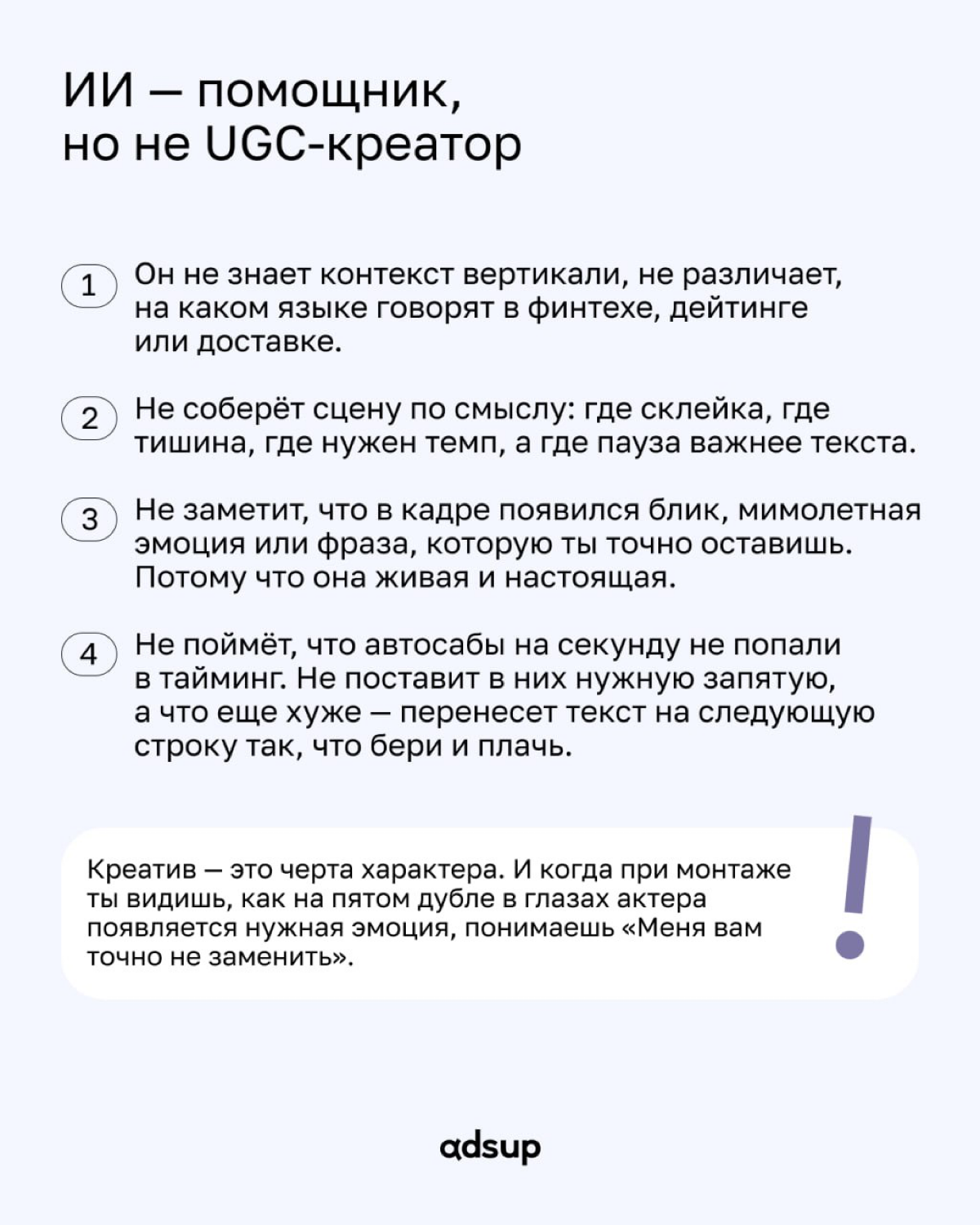 ИИ — помощник, но не UGC-креатор

1 Он не знает контекст вертикали, не различает, на каком языке говорят в финтехе, дейтинге или доставке.

2 Не соберёт сцену по смыслу: где склейка, где тишина, где нужен темп, а где пауза важнее текста.

3 Не заметит, что в кадре появился блик, мимолетная эмоция или фраза, которую ты точно оставишь. Потому что она живая и настоящая.

4 Не поймёт, что автосабы на секунду не попали в тайминг. Не поставит в них нужную запятую, а что еще хуже — перенесет текст на следующую строку так, что бери и плачь.

Креатив — это черта характера. И когда при монтаже ты видишь, как на пятом дубле в глазах актера появляется нужная эмоция, понимаешь «Меня вам точно не заменить».

!

adsup